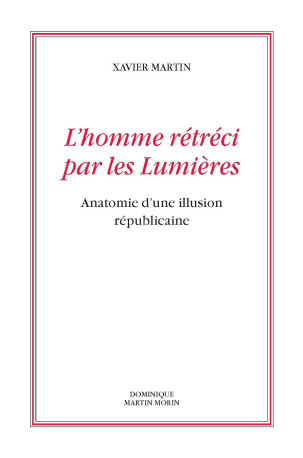 XAVIER MARTIN

L'homme rétréci par les Lumières

Anatomie d'une illusion républicaine

DOMINIQUE
MARTIN MORIN